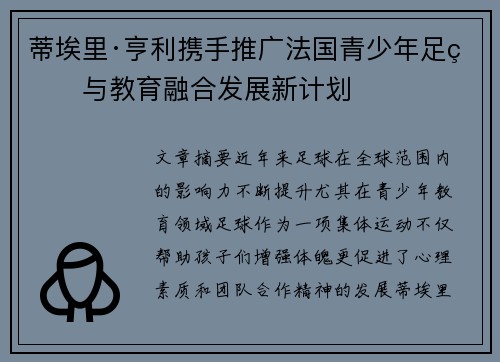 蒂埃里·亨利携手推广法国青少年足ç与教育融合发展新计划

文章摘要近年来足球在全球范围内的影响力不断提升尤其在青少年教育领域足球作为一项集体运动不仅帮助孩子们增强体魄更促进了心理素质和团队合作精神的发展蒂埃里